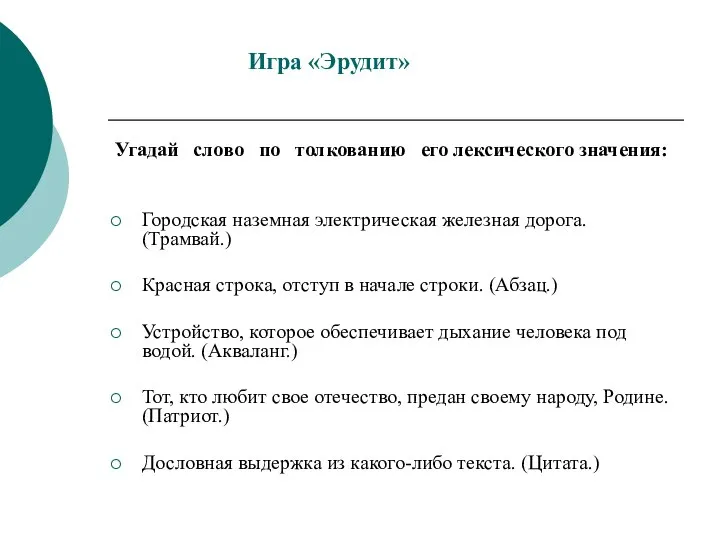 Игра «Эрудит»

Угадай слово по толкованию его лексического значения:

Городская наземная электрическая железная дорога. (Трамвай.)

Красная строка, отступ в начале строки. (Абзац.)

Устройство, которое обеспечивает дыхание человека под водой. (Акваланг.)

Тот, кто любит свое отечество, предан своему народу, Родине. (Патриот.)

Дословная выдержка из какого-либо текста. (Цитата.)